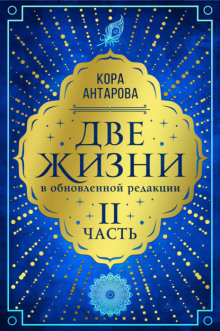 КОРА
АНТАРОВА

ДВЕ
ЖИЗНИ
в обновленной редакции

II
ЧАСТЬ